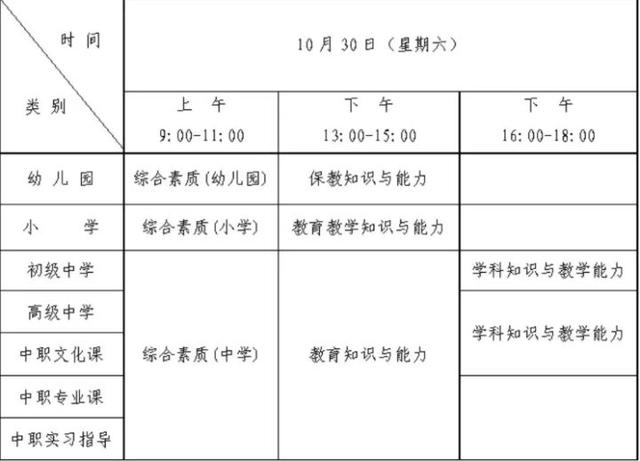 | 时间 / 类别 | 10月30日（星期六） | | |
|---|---|---|---|
| | 上 午 9:00-11:00 | 下 午 13:00-15:00 | 下 午 16:00-18:00 |
| 幼儿园 | 综合素质(幼儿园) | 保教知识与能力 | |
| 小 学 | 综合素质(小学) | 教育教学知识与能力 | |
| 初级中学 | 综合素质(中学) | 教育知识与能力 | 学科知识与教学能力 |
| 高级中学 | | | 学科知识与教学能力 |
| 中职文化课 | | | |
| 中职专业课 | | | |
| 中职实习指导 | | | |